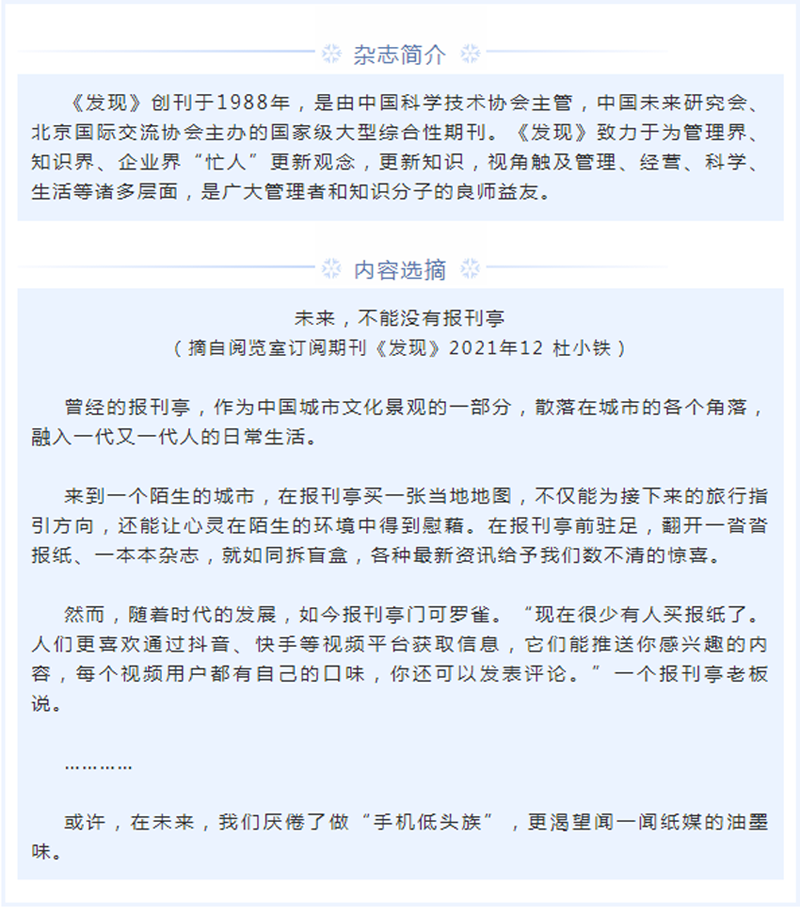 杂志简介

《发现》创刊于1988年，是由中国科学技术协会主管，中国未来研究会、北京国际交流协会主办的国家级大型综合性期刊。《发现》致力于为管理界、知识界、企业界“忙人”更新观念，更新知识，视角触及管理、经营、科学、生活等诸多层面，是广大管理者和知识分子的良师益友。

内容选摘

未来，不能没有报刊亭
（摘自阅览室订阅期刊《发现》2021年12 杜小铁）

曾经的报刊亭，作为中国城市文化景观的一部分，散落在城市的各个角落，融入一代又一代人的日常生活。

来到一个陌生的城市，在报刊亭买一张当地地图，不仅能为接下来的旅行指引方向，还能让心灵在陌生的环境中得到慰藉。在报刊亭前驻足，翻开一沓沓报纸、一本本杂志，就如同拆盲盒，各种最新资讯给予我们数不清的惊喜。

然而，随着时代的发展，如今报刊亭门可罗雀。“现在很少有人买报纸了。人们更喜欢通过抖音、快手等视频平台获取信息，它们能推送你感兴趣的内容，每个视频用户都有自己的口味，你还可以发表评论。”一个报刊亭老板说。

…………

或许，在未来，我们厌倦了做“手机低头族”，更渴望闻一闻纸媒的油墨味。